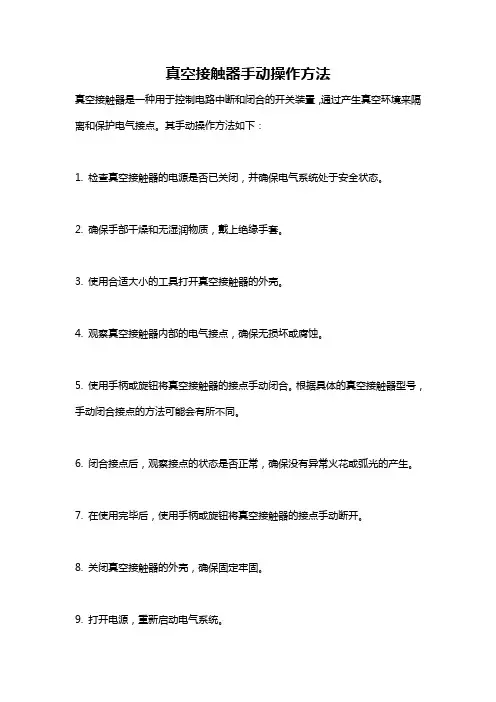 真空接触器手动操作方法

真空接触器是一种用于控制电路中断和闭合的开关装置，通过产生真空环境来隔离和保护电气接点。其手动操作方法如下：

1. 检查真空接触器的电源是否已关闭，并确保电气系统处于安全状态。

2. 确保手部干燥和无湿润物质，戴上绝缘手套。

3. 使用合适大小的工具打开真空接触器的外壳。

4. 观察真空接触器内部的电气接点，确保无损坏或腐蚀。

5. 使用手柄或旋钮将真空接触器的接点手动闭合。根据具体的真空接触器型号，手动闭合接点的方法可能会有所不同。

6. 闭合接点后，观察接点的状态是否正常，确保没有异常火花或弧光的产生。

7. 在使用完毕后，使用手柄或旋钮将真空接触器的接点手动断开。

8. 关闭真空接触器的外壳，确保固定牢固。

9. 打开电源，重新启动电气系统。